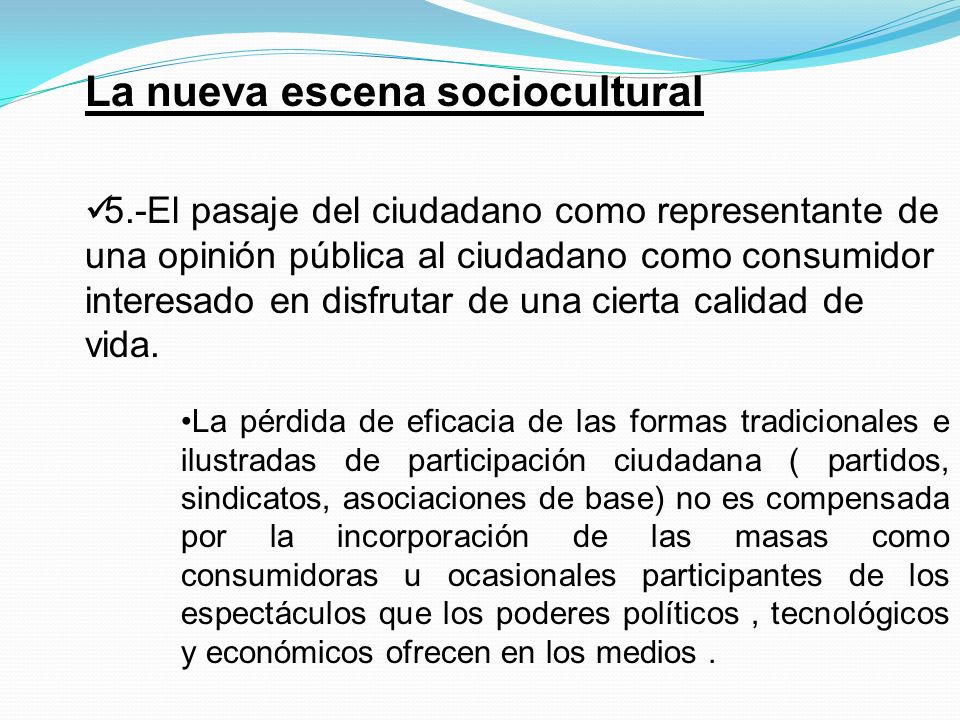 La nueva escena sociocultural

✓5.-El pasaje del ciudadano como representante de una opinión pública al ciudadano como consumidor interesado en disfrutar de una cierta calidad de vida.

•La pérdida de eficacia de las formas tradicionales e ilustradas de participación ciudadana ( partidos, sindicatos, asociaciones de base) no es compensada por la incorporación de las masas como consumidoras u ocasionales participantes de los espectáculos que los poderes políticos , tecnológicos y económicos ofrecen en los medios .